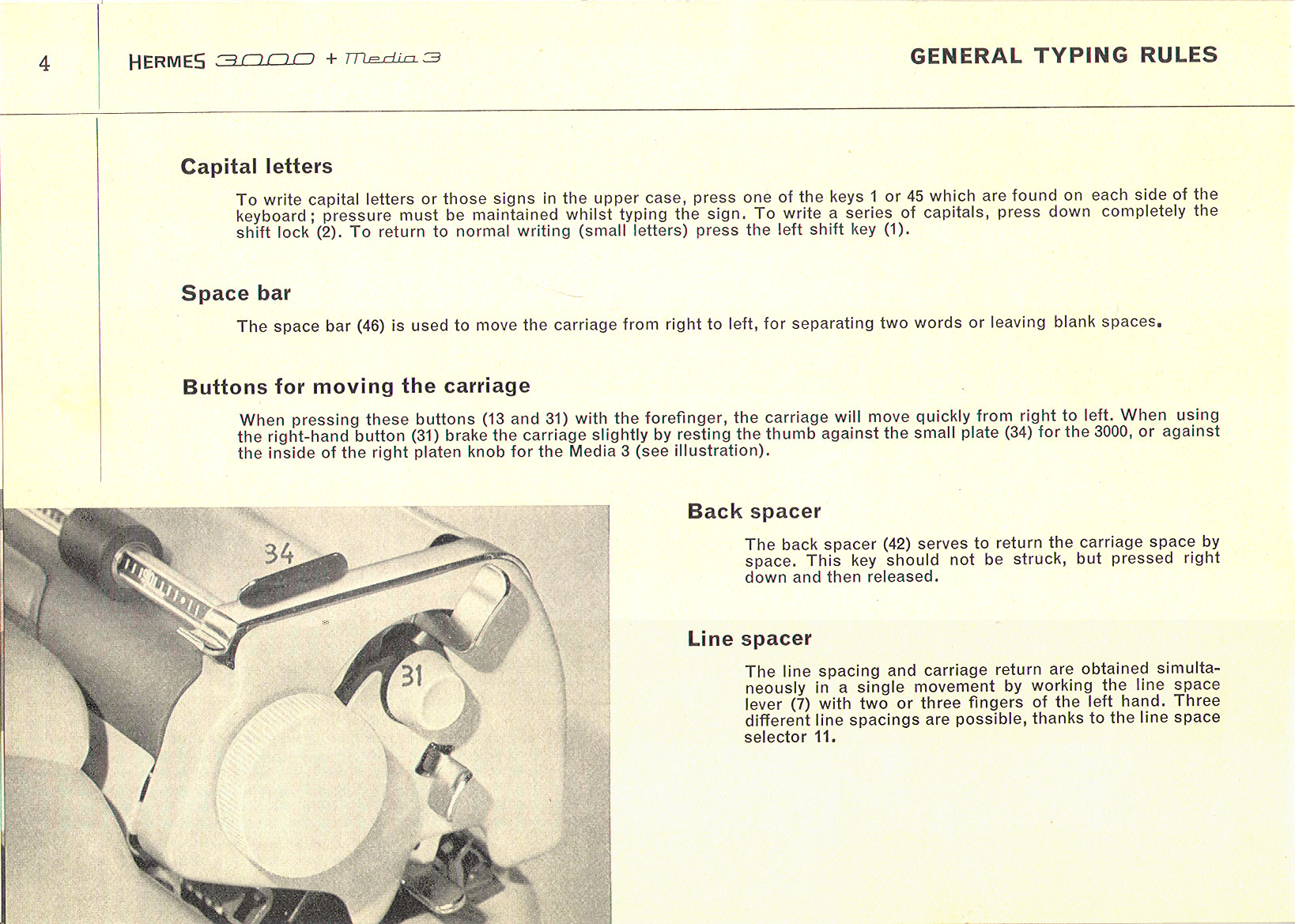 4

HERMES 3000 + Media 3

GENERAL TYPING RULES

Capital letters

To write capital letters or those signs in the upper case, press one of the keys 1 or 45 which are found on each side of the keyboard; pressure must be maintained whilst typing the sign. To write a series of capitals, press down completely the shift lock (2). To return to normal writing (small letters) press the left shift key (1).

Space bar

The space bar (46) is used to move the carriage from right to left, for separating two words or leaving blank spaces.

Buttons for moving the carriage

When pressing these buttons (13 and 31) with the forefinger, the carriage will move quickly from right to left. When using the right-hand button (31) brake the carriage slightly by resting the thumb against the small plate (34) for the 3000, or against the inside of the right platen knob for the Media 3 (see illustration).

34

31

Back spacer

The back spacer (42) serves to return the carriage space by space. This key should not be struck, but pressed right down and then released.

Line spacer

The line spacing and carriage return are obtained simultaneously in a single movement by working the line space lever (7) with two or three fingers of the left hand. Three different line spacings are possible, thanks to the line space selector 11.